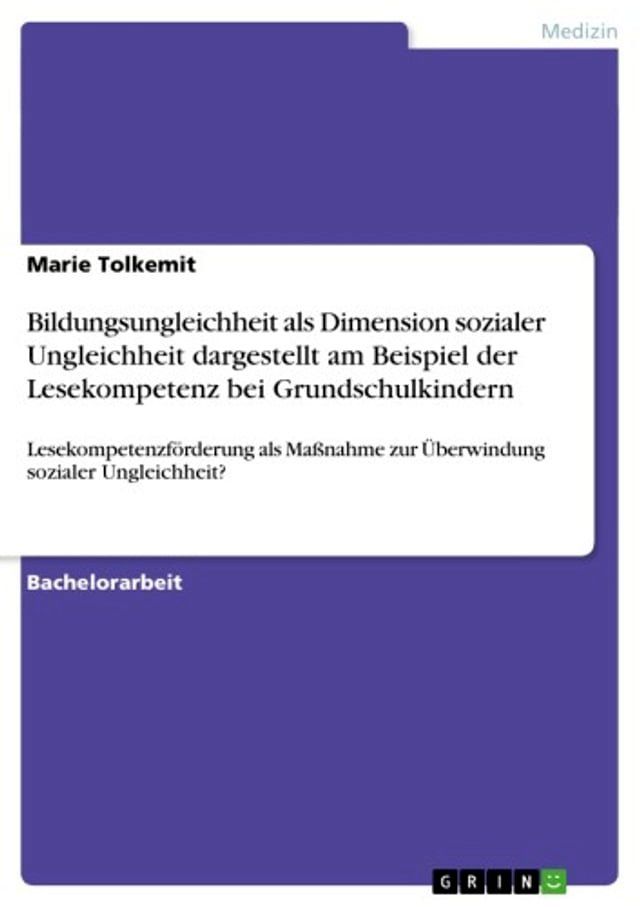 Medizin

Marie Tolkemit

Bildungsungleichheit als Dimension sozialer Ungleichheit dargestellt am Beispiel der Lesekompetenz bei Grundschulkindern

Lesekompetenzförderung als Maßnahme zur Überwindung sozialer Ungleichheit?

Bachelorarbeit

GRIN